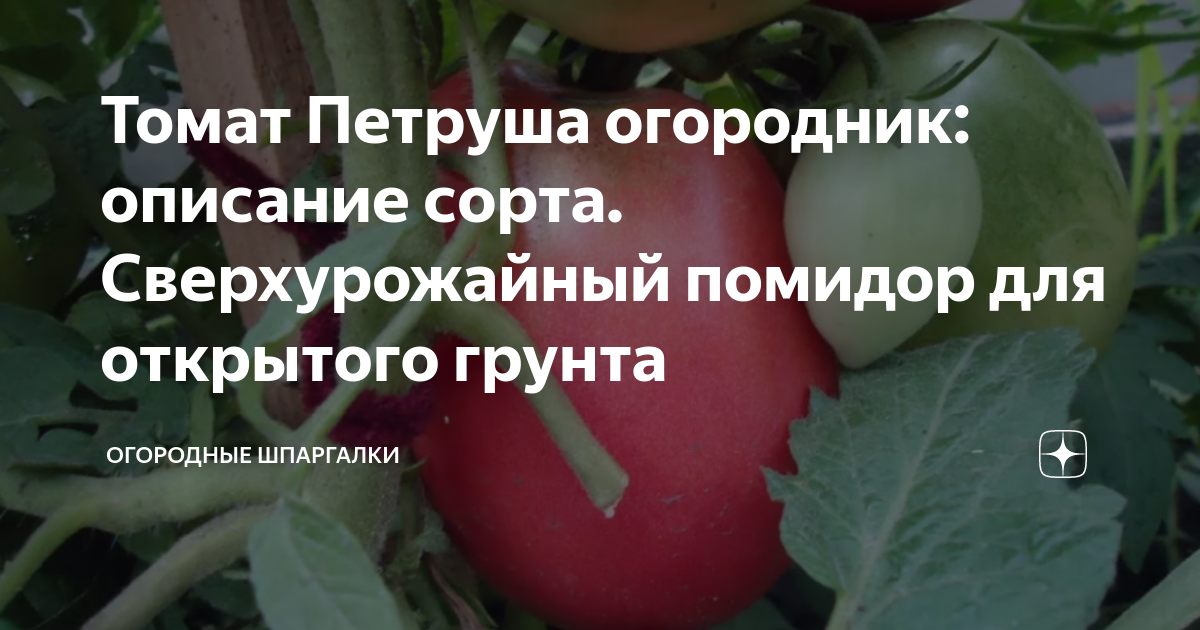 Томат Петруша огородник: описание сорта. Сверхурожайный помидор для открытого грунта

ОГОРОДНЫЕ ШПАРГАЛКИ